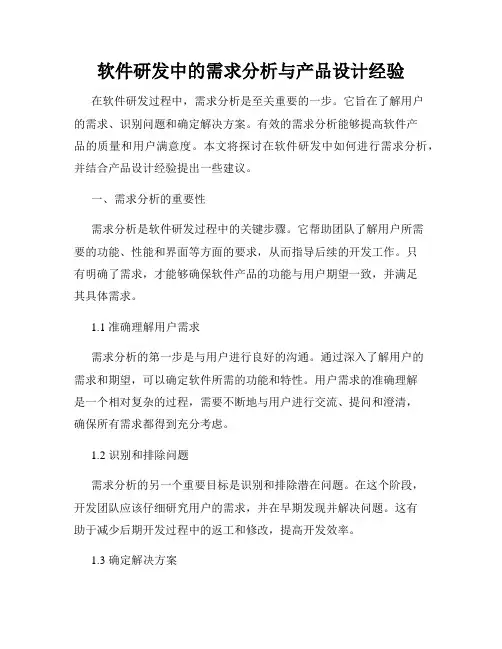 软件研发中的需求分析与产品设计经验

在软件研发过程中，需求分析是至关重要的一步。它旨在了解用户的需求、识别问题和确定解决方案。有效的需求分析能够提高软件产品的质量和用户满意度。本文将探讨在软件研发中如何进行需求分析，并结合产品设计经验提出一些建议。

一、需求分析的重要性

需求分析是软件研发过程中的关键步骤。它帮助团队了解用户所需要的功能、性能和界面等方面的要求，从而指导后续的开发工作。只有明确了需求，才能够确保软件产品的功能与用户期望一致，并满足其具体需求。

1.1 准确理解用户需求

需求分析的第一步是与用户进行良好的沟通。通过深入了解用户的需求和期望，可以确定软件所需的功能和特性。用户需求的准确理解是一个相对复杂的过程，需要不断地与用户进行交流、提问和澄清，确保所有需求都得到充分考虑。

1.2 识别和排除问题

需求分析的另一个重要目标是识别和排除潜在问题。在这个阶段，开发团队应该仔细研究用户的需求，并在早期发现并解决问题。这有助于减少后期开发过程中的返工和修改，提高开发效率。

1.3 确定解决方案